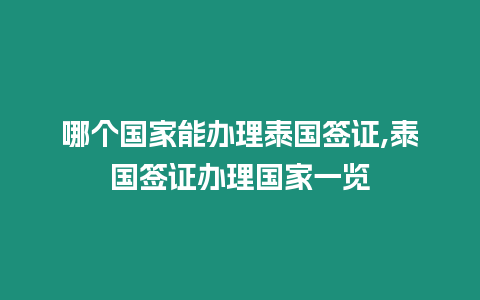 哪个国家能办理泰国签证,泰国签证办理国家一览